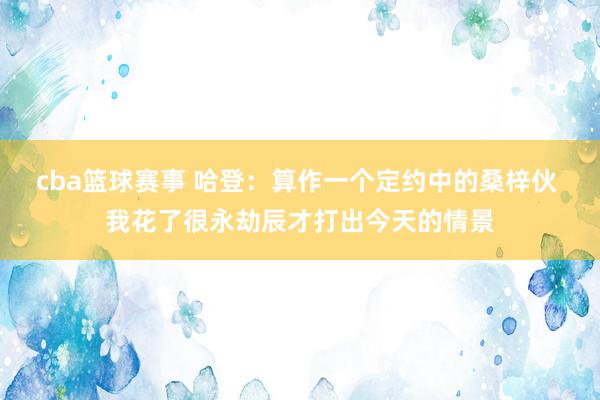 cba篮球赛事 哈登：算作一个定约中的桑梓伙
我花了很永劫辰才打出今天的情景